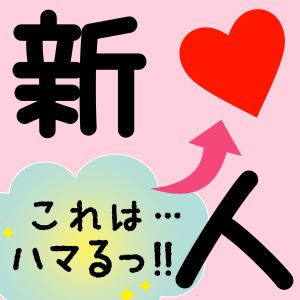 新
人

これは…
ハマるっ!!